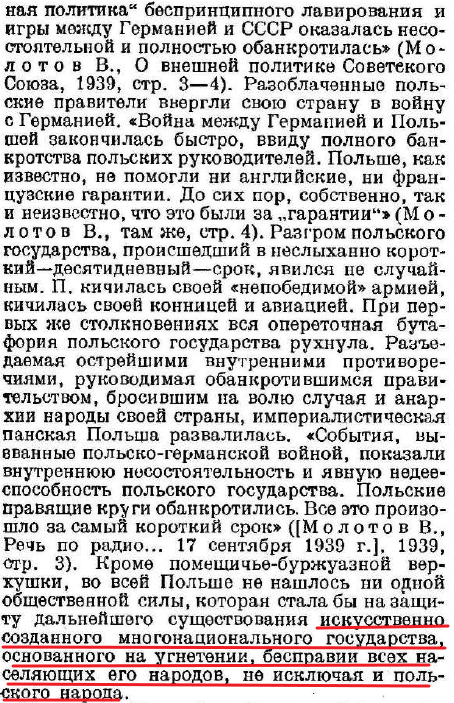 ная политика“ беспринципного лавирования и игры между Германией и СССР оказалась несостоятельной и полностью обанкротилась» (Молотов В., О внешней политике Советского Союза, 1939, стр. 3—4). Разоблаченные польские правители ввергли свою страну в войну с Германией. «Война между Германией и Польшей закончилась быстро, ввиду полного банкротства польских руководителей. Польше, как известно, не помогли ни английские, ни французские гарантии. До сих пор, собственно, так и неизвестно, что это были за „гарантии“» (Молотов В., там же, стр. 4). Разгром польского государства, происшедший в неслыханно короткий—десятидневный—срок, явился не случайным. П. кичилась своей «непобедимой» армией, кичилась своей конницей и авиацией. При первых же столкновениях вся опереточная бутафория польского государства рухнула. Разъедаемая острейшими внутренними противоречиями, руководимая обанкротившимся правительством, бросившим на волю случая и анархии народы своей страны, империалистическая панская Польша развалилась. «События, вызванные польско-германской войной, показали внутреннюю несостоятельность и явную недееспособность польского государства. Польские правящие круги обанкротились. Все это произошло за самый короткий срок» ([Молотов В., Речь по радио... 17 сентября 1939 г.], 1939, стр. 3). Кроме помещичье-буржуазной верхушки, во всей Польше не нашлось ни одной общественной силы, которая стала бы на защиту дальнейшего существования искусственно созданного многонационального государства, основанного на угнетении, бесправии всех населяющих его народов, не исключая и польского народа.